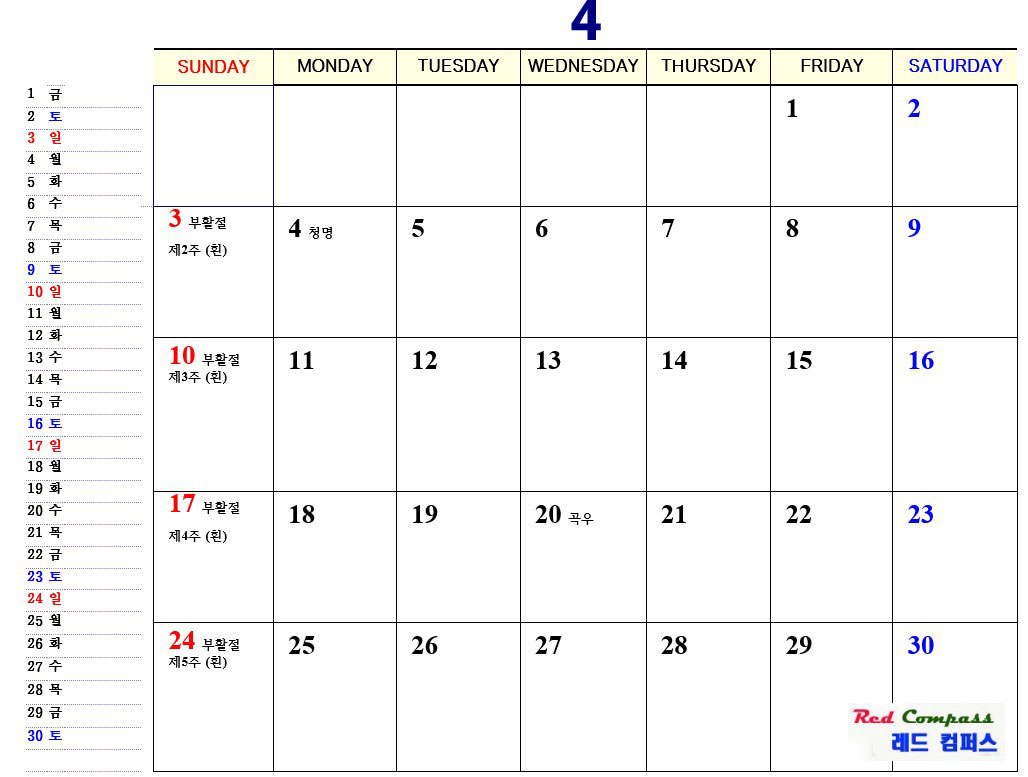 4

1 금
2 토
3 일
4 월
5 화
6 수
7 목
8 금
9 토
10 일
11 월
12 화
13 수
14 목
15 금
16 토
17 일
18 월
19 화
20 수
21 목
22 금
23 토
24 일
25 월
26 화
27 수
28 목
29 금
30 토

| SUNDAY | MONDAY | TUESDAY | WEDNESDAY | THURSDAY | FRIDAY | SATURDAY |
|---|---|---|---|---|---|---|
| | | | | | 1 | 2 |
| 3 부활절 제2주 (흰) | 4 청명 | 5 | 6 | 7 | 8 | 9 |
| 10 부활절 제3주 (흰) | 11 | 12 | 13 | 14 | 15 | 16 |
| 17 부활절 제4주 (흰) | 18 | 19 | 20 곡우 | 21 | 22 | 23 |
| 24 부활절 제5주 (흰) | 25 | 26 | 27 | 28 | 29 | 30 |

Red Compass
레드 컴퍼스